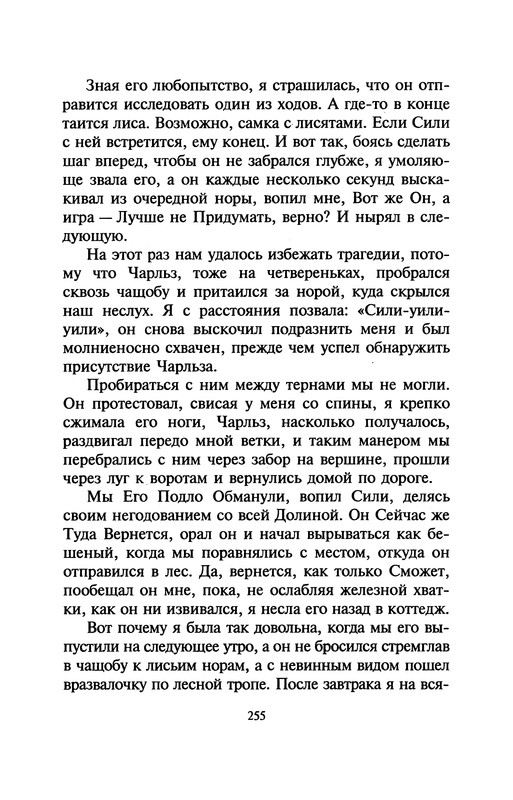 Зная его любопытство, я страшилась, что он отправится исследовать один из ходов. А где-то в конце таится лиса. Возможно, самка с лисятами. Если Сили с ней встретится, ему конец. И вот так, боясь сделать шаг вперед, чтобы он не забрался глубже, я умоляюще звала его, а он каждые несколько секунд выскакивал из очередной норы, вопил мне, Вот же Он, а игра — Лучше не Придумать, верно? И нырял в следующую.

На этот раз нам удалось избежать трагедии, потому что Чарльз, тоже на четвереньках, пробрался сквозь чащобу и притаился за норой, куда скрылся наш неслух. Я с расстояния позвала: «Сили-уили-уили», он снова выскочил подразнить меня и был молниеносно схвачен, прежде чем успел обнаружить присутствие Чарльза.

Пробираться с ним между тернами мы не могли. Он протестовал, свисая у меня со спины, я крепко сжимала его ноги, Чарльз, насколько получалось, раздвигал передо мной ветки, и таким манером мы перебрались с ним через забор на вершине, прошли через луг к воротам и вернулись домой по дороге.

Мы Его Подло Обманули, вопил Сили, делясь своим негодованием со всей Долиной. Он Сейчас же Туда Вернется, орал он и начал вырываться как бешеный, когда мы поравнялись с местом, откуда он отправился в лес. Да, вернется, как только Сможет, пообещал он мне, пока, не ослабляя железной хватки, как он ни извивался, я несла его назад в коттедж.

Вот почему я была так довольна, когда мы его выпустили на следующее утро, а он не бросился стремглав в чащобу к лисьим норам, а с невинным видом пошел вразвалочку по лесной тропе. После завтрака я на вся-

255